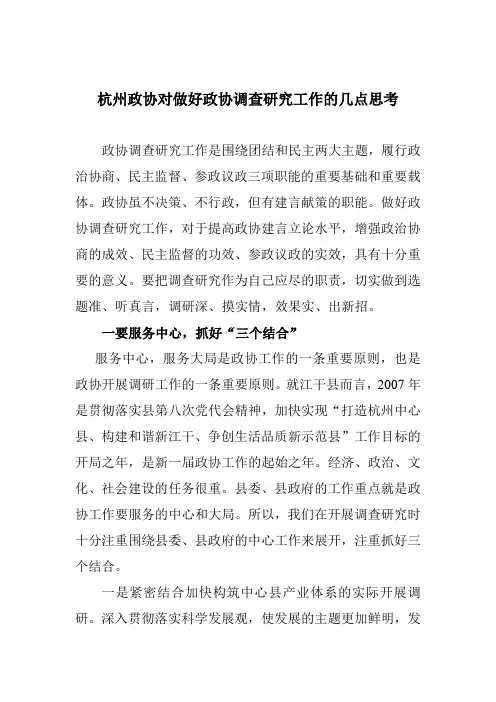 杭州政协对做好政协调查研究工作的几点思考

政协调查研究工作是围绕团结和民主两大主题，履行政治协商、民主监督、参政议政三项职能的重要基础和重要载体。政协虽不决策、不行政，但有建言献策的职能。做好政协调查研究工作，对于提高政协建言立论水平，增强政治协商的成效、民主监督的功效、参政议政的实效，具有十分重要的意义。要把调查研究作为自己应尽的职责，切实做到选题准、听真言，调研深、摸实情，效果实、出新招。

一要服务中心，抓好“三个结合”

服务中心，服务大局是政协工作的一条重要原则，也是政协开展调研工作的一条重要原则。就江干县而言，2007年是贯彻落实县第八次党代会精神，加快实现“打造杭州中心县、构建和谐新江干、争创生活品质新示范县”工作目标的开局之年，是新一届政协工作的起始之年。经济、政治、文化、社会建设的任务很重。县委、县政府的工作重点就是政协工作要服务的中心和大局。所以，我们在开展调查研究时十分注重围绕县委、县政府的中心工作来展开，注重抓好三个结合。

一是紧密结合加快构筑中心县产业体系的实际开展调研。深入贯彻落实科学发展观，使发展的主题更加鲜明，发